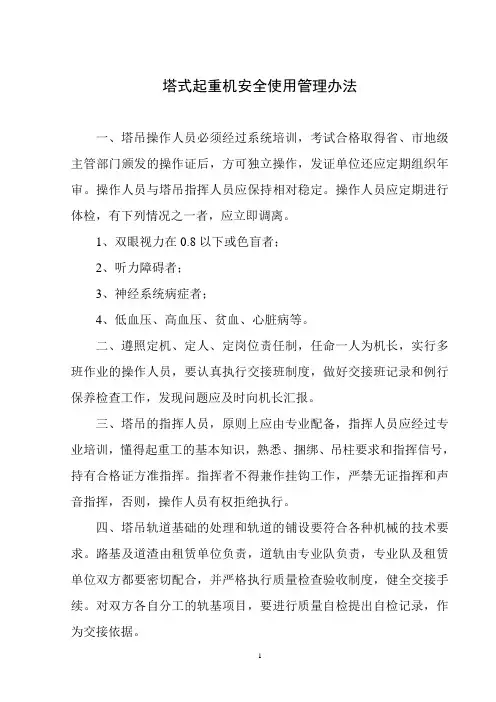 塔式起重机安全使用管理办法

一、塔吊操作人员必须经过系统培训，考试合格取得省、市地级主管部门颁发的操作证后，方可独立操作，发证单位还应定期组织年审。操作人员与塔吊指挥人员应保持相对稳定。操作人员应定期进行体检，有下列情况之一者，应立即调离。

1、双眼视力在 0.8 以下或色盲者；

2、听力障碍者；

3、神经系统病症者；

4、低血压、高血压、贫血、心脏病等。

二、遵照定机、定人、定岗位责任制，任命一人为机长，实行多班作业的操作人员，要认真执行交接班制度，做好交接班记录和例行保养检查工作，发现问题应及时向机长汇报。

三、塔吊的指挥人员，原则上应由专业配备，指挥人员应经过专业培训，懂得起重工的基本知识，熟悉、捆绑、吊柱要求和指挥信号，持有合格证方准指挥。指挥者不得兼作挂钩工作，严禁无证指挥和声音指挥，否则，操作人员有权拒绝执行。

四、塔吊轨道基础的处理和轨道的铺设要符合各种机械的技术要求。路基及道渣由租赁单位负责，道轨由专业队负责，专业队及租赁单位双方都要密切配合，并严格执行质量检查验收制度，健全交接手续。对双方各自分工的轨基项目，要进行质量自检提出自检记录，作为交接依据。

1